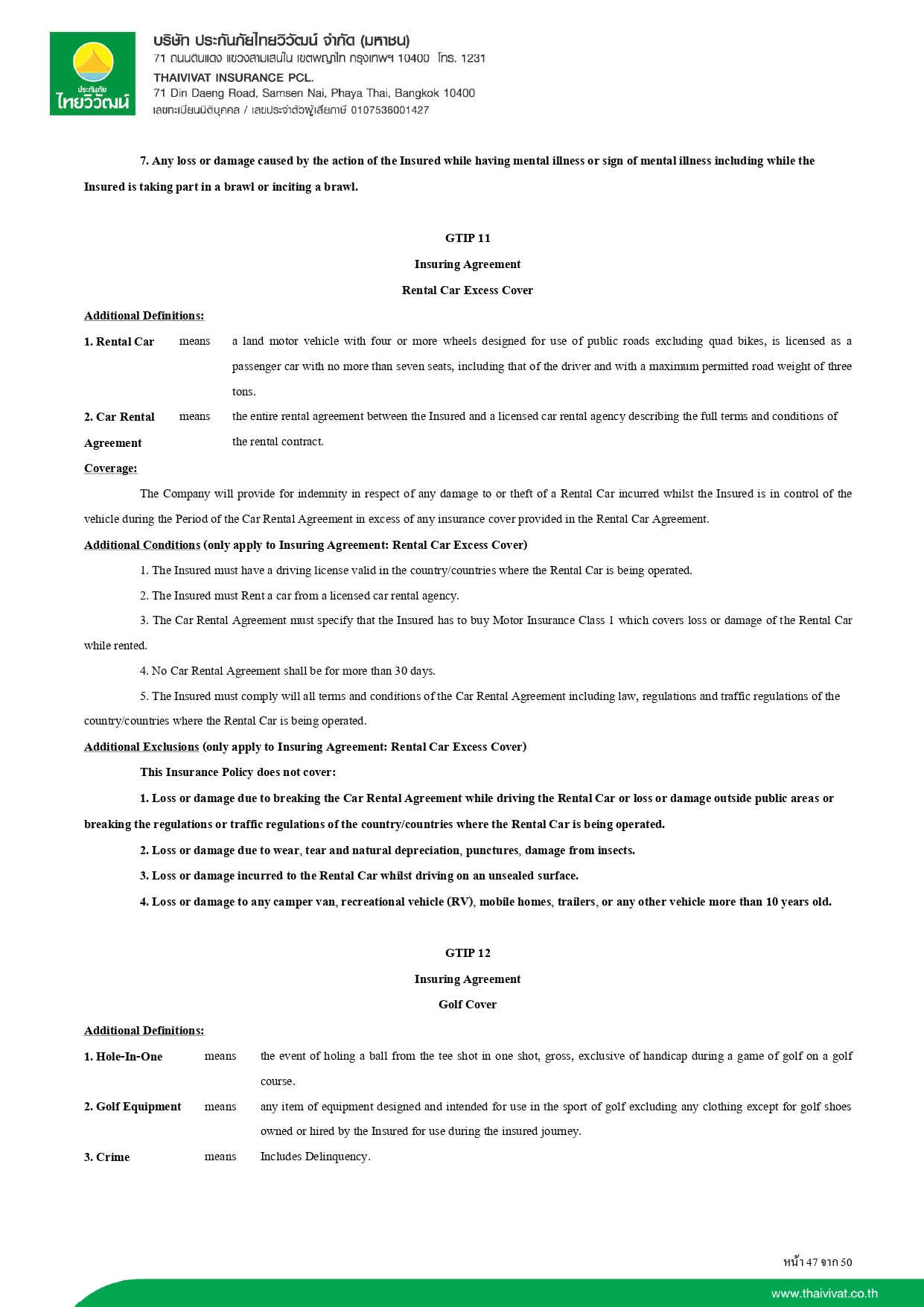 ประกันภัย
ไทยวิวัฒน์

บริษัท ประกันภัยไทยวิวัฒน์ จำกัด (มหาชน)
71 ถนนดินแดง แขวงสามเสนใน เขตพญาไท กรุงเทพฯ 10400 โทร. 1231
THAIVIVAT INSURANCE PCL.
71 Din Daeng Road, Samsen Nai, Phaya Thai, Bangkok 10400
เลขทะเบียนนิติบุคคล / เลขประจำตัวผู้เสียภาษี 0107536001427

7. Any loss or damage caused by the action of the Insured while having mental illness or sign of mental illness including while the Insured is taking part in a brawl or inciting a brawl.

GTIP 11
Insuring Agreement
Rental Car Excess Cover

Additional Definitions:

1. Rental Car means a land motor vehicle with four or more wheels designed for use of public roads excluding quad bikes, is licensed as a passenger car with no more than seven seats, including that of the driver and with a maximum permitted road weight of three tons.

2. Car Rental Agreement means the entire rental agreement between the Insured and a licensed car rental agency describing the full terms and conditions of the rental contract.

Coverage:

The Company will provide for indemnity in respect of any damage to or theft of a Rental Car incurred whilst the Insured is in control of the vehicle during the Period of the Car Rental Agreement in excess of any insurance cover provided in the Rental Car Agreement.

Additional Conditions (only apply to Insuring Agreement: Rental Car Excess Cover)

1. The Insured must have a driving license valid in the country/countries where the Rental Car is being operated.

2. The Insured must Rent a car from a licensed car rental agency.

3. The Car Rental Agreement must specify that the Insured has to buy Motor Insurance Class 1 which covers loss or damage of the Rental Car while rented.

4. No Car Rental Agreement shall be for more than 30 days.

5. The Insured must comply will all terms and conditions of the Car Rental Agreement including law, regulations and traffic regulations of the country/countries where the Rental Car is being operated.

Additional Exclusions (only apply to Insuring Agreement: Rental Car Excess Cover)

This Insurance Policy does not cover:

1. Loss or damage due to breaking the Car Rental Agreement while driving the Rental Car or loss or damage outside public areas or breaking the regulations or traffic regulations of the country/countries where the Rental Car is being operated.

2. Loss or damage due to wear, tear and natural depreciation, punctures, damage from insects.

3. Loss or damage incurred to the Rental Car whilst driving on an unsealed surface.

4. Loss or damage to any camper van, recreational vehicle (RV), mobile homes, trailers, or any other vehicle more than 10 years old.

GTIP 12
Insuring Agreement
Golf Cover

Additional Definitions:

1. Hole-In-One means the event of holing a ball from the tee shot in one shot, gross, exclusive of handicap during a game of golf on a golf course.

2. Golf Equipment means any item of equipment designed and intended for use in the sport of golf excluding any clothing except for golf shoes owned or hired by the Insured for use during the insured journey.

3. Crime means Includes Delinquency.

หน้า 47 จาก 50

www.thaivivat.co.th